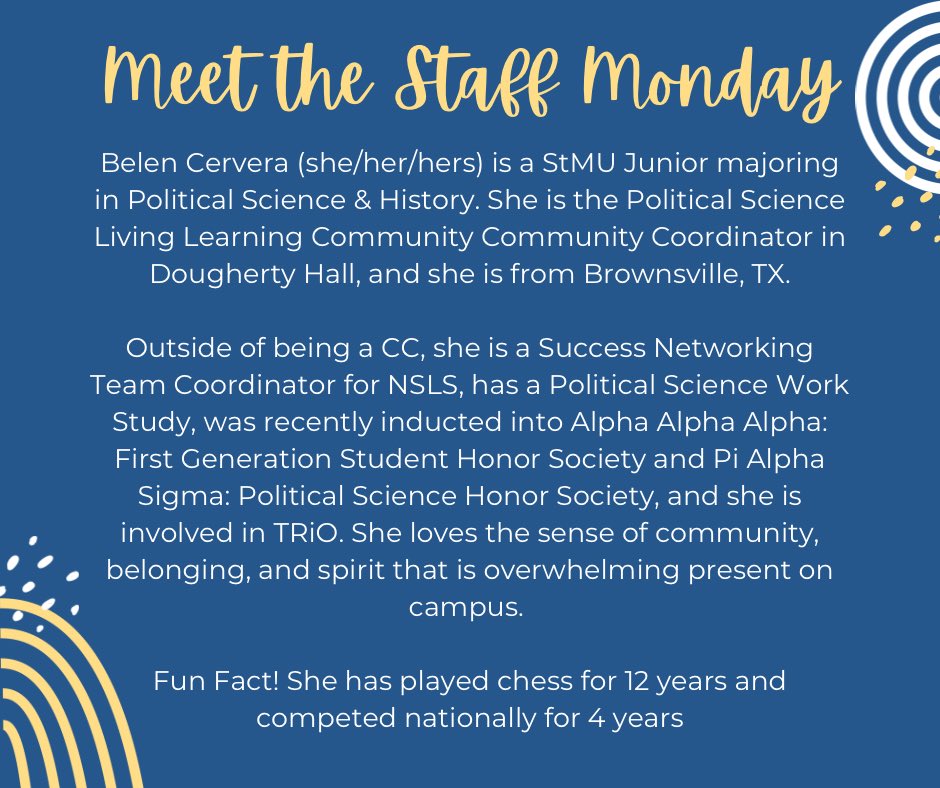 Meet the Staff Monday

Belen Cervera (she/her/hers) is a StMU Junior majoring in Political Science & History. She is the Political Science Living Learning Community Community Coordinator in Dougherty Hall, and she is from Brownsville, TX.

Outside of being a CC, she is a Success Networking Team Coordinator for NSLS, has a Political Science Work Study, was recently inducted into Alpha Alpha Alpha: First Generation Student Honor Society and Pi Alpha Sigma: Political Science Honor Society, and she is involved in TRiO. She loves the sense of community, belonging, and spirit that is overwhelming present on campus.

Fun Fact! She has played chess for 12 years and competed nationally for 4 years